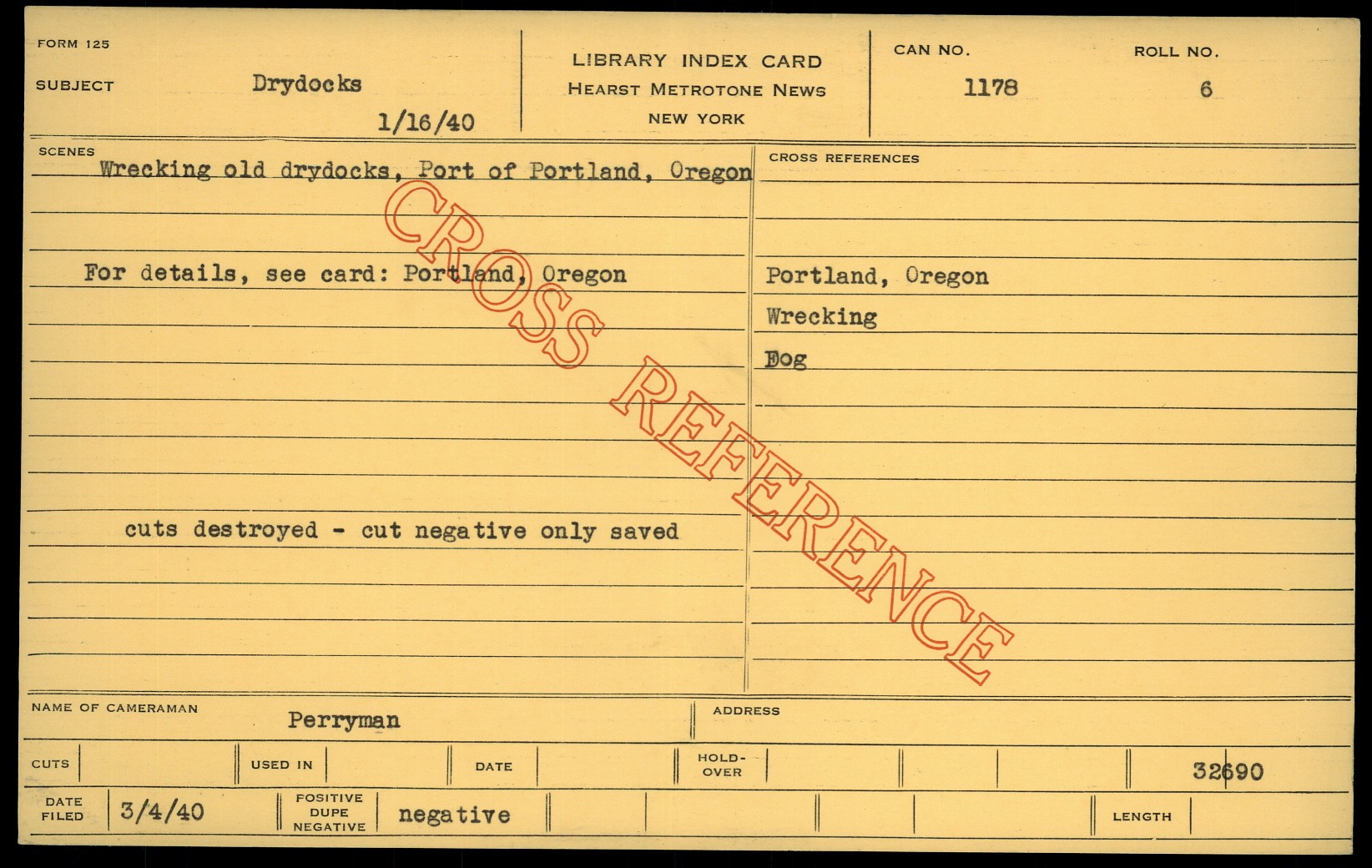 FORM 125

SUBJECT Drydocks

1/16/40

LIBRARY INDEX CARD
HEARST METROTONE NEWS
NEW YORK

CAN NO.
1178

ROLL NO.
6

SCENES

Wrecking old drydocks, Port of Portland, Oregon

For details, see card: Portland, Oregon

cuts destroyed - cut negative only saved

CROSS REFERENCES

Portland, Oregon

Wrecking

Dog

NAME OF CAMERAMAN Perryman

ADDRESS

CUTS

USED IN

DATE

HOLD-OVER

32690

DATE FILED 3/4/40

POSITIVE DUPE NEGATIVE negative

LENGTH

CROSS REFERENCE